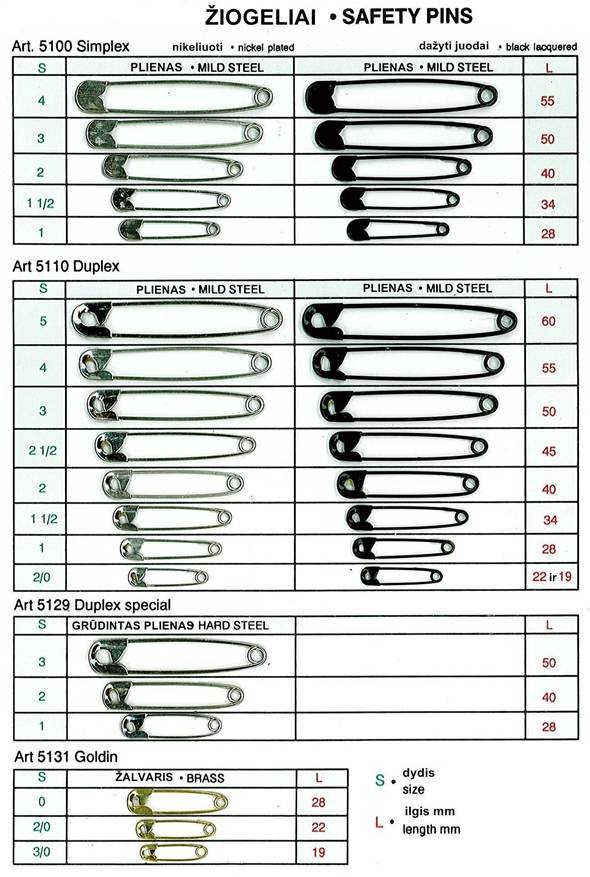 ŽIOGELIAI • SAFETY PINS

Art. 5100 Simplex nikeliuoti • nickel plated dažyti juodai • black lacquered

| S | PLIENAS • MILD STEEL | PLIENAS • MILD STEEL | L |
|---|---|---|---|
| 4 | | | 55 |
| 3 | | | 50 |
| 2 | | | 40 |
| 1 1/2 | | | 34 |
| 1 | | | 28 |

Art 5110 Duplex

| S | PLIENAS • MILD STEEL | PLIENAS • MILD STEEL | L |
|---|---|---|---|
| 5 | | | 60 |
| 4 | | | 55 |
| 3 | | | 50 |
| 2 1/2 | | | 45 |
| 2 | | | 40 |
| 1 1/2 | | | 34 |
| 1 | | | 28 |
| 2/0 | | | 22 ir 19 |

Art 5129 Duplex special

| S | GRŪDINTAS PLIENAS HARD STEEL | | L |
|---|---|---|---|
| 3 | | | 50 |
| 2 | | | 40 |
| 1 | | | 28 |

Art 5131 Goldin

| S | ŽALVARIS • BRASS | L |
|---|---|---|
| 0 | | 28 |
| 2/0 | | 22 |
| 3/0 | | 19 |

S • dydis size

L • ilgis mm length mm